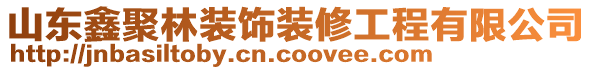 山东鑫聚林装饰装修工程有限公司
http://jnbasiltoby.cn.coovee.com